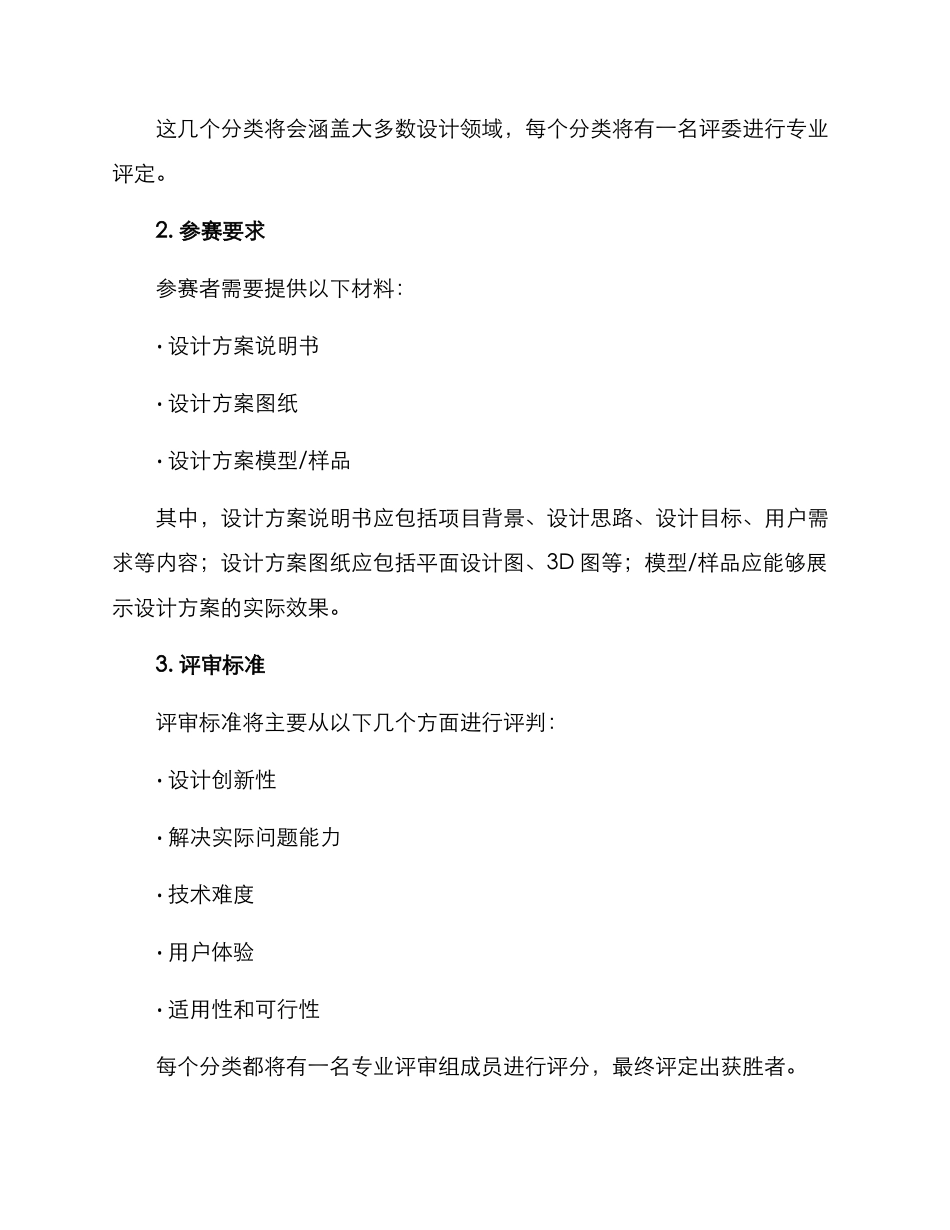 这几个分类将会涵盖大多数设计领域，每个分类将有一名评委进行专业评定。

2. 参赛要求

参赛者需要提供以下材料：

· 设计方案说明书

· 设计方案图纸

· 设计方案模型/样品

其中，设计方案说明书应包括项目背景、设计思路、设计目标、用户需求等内容；设计方案图纸应包括平面设计图、3D 图等；模型/样品应能够展示设计方案的实际效果。

3. 评审标准

评审标准将主要从以下几个方面进行评判：

· 设计创新性

· 解决实际问题能力

· 技术难度

· 用户体验

· 适用性和可行性

每个分类都将有一名专业评审组成员进行评分，最终评定出获胜者。